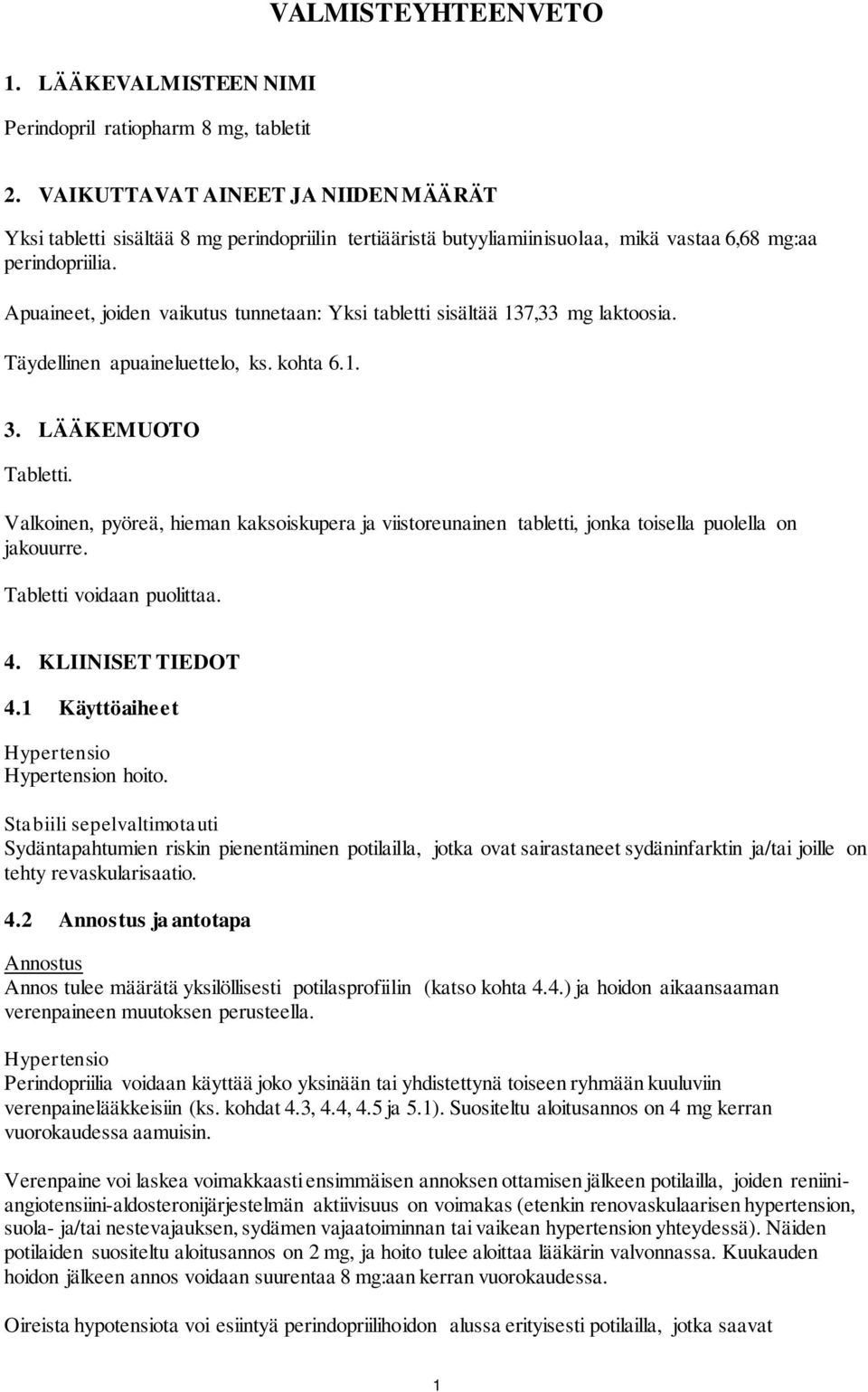 VALMISTEYHTEENVETO

1. LÄÄKEVALMISTEEN NIMI

Perindopril ratiopharm 8 mg, tabletit

2. VAIKUTTAVAT AINEET JA NIIDEN MÄÄRÄT

Yksi tabletti sisältää 8 mg perindopriilin tertiääristä butyyliamiinisuolaa, mikä vastaa 6,68 mg:aa perindopriilia.

Apuaineet, joiden vaikutus tunnetaan: Yksi tabletti sisältää 137,33 mg laktoosia.

Täydellinen apuaineluettelo, ks. kohta 6.1.

3. LÄÄKEMUOTO

Tabletti.

Valkoinen, pyöreä, hieman kaksoiskupera ja viistoreunainen tabletti, jonka toisella puolella on jakouurre.

Tabletti voidaan puolittaa.

4. KLIINISET TIEDOT

4.1 Käyttöaiheet

Hypertensio
Hypertension hoito.

Stabiili sepelvaltimotauti
Sydäntapahtumien riskin pienentäminen potilailla, jotka ovat sairastaneet sydäninfarktin ja/tai joille on tehty revaskularisaatio.

4.2 Annostus ja antotapa

Annostus
Annos tulee määrätä yksilöllisesti potilasprofiilin (katso kohta 4.4.) ja hoidon aikaansaaman verenpaineen muutoksen perusteella.

Hypertensio
Perindopriilia voidaan käyttää joko yksinään tai yhdistettynä toiseen ryhmään kuuluviin verenpainelääkkeisiin (ks. kohdat 4.3, 4.4, 4.5 ja 5.1). Suositeltu aloitusannos on 4 mg kerran vuorokaudessa aamuisin.

Verenpaine voi laskea voimakkaasti ensimmäisen annoksen ottamisen jälkeen potilailla, joiden reniini-angiotensiini-aldosteronijärjestelmän aktiivisuus on voimakas (etenkin renovaskulaarisen hypertension, suola- ja/tai nestevajauksen, sydämen vajaatoiminnan tai vaikean hypertension yhteydessä). Näiden potilaiden suositeltu aloitusannos on 2 mg, ja hoito tulee aloittaa lääkärin valvonnassa. Kuukauden hoidon jälkeen annos voidaan suurentaa 8 mg:aan kerran vuorokaudessa.

Oireista hypotensiota voi esiintyä perindopriilihoidon alussa erityisesti potilailla, jotka saavat

1